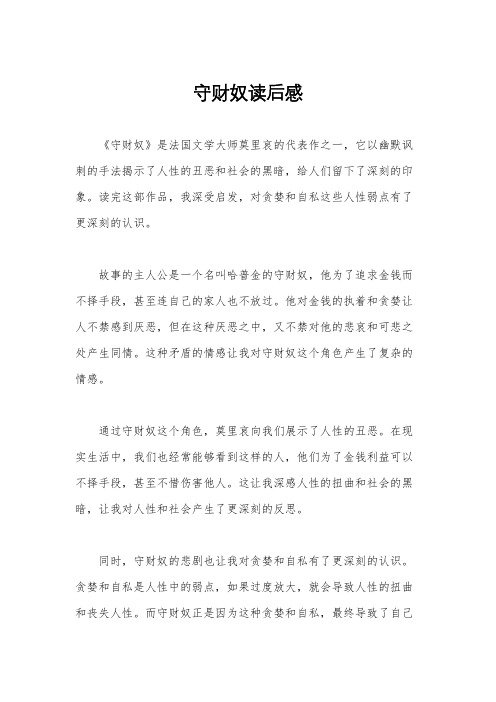 守财奴读后感

《守财奴》是法国文学大师莫里哀的代表作之一，它以幽默讽刺的手法揭示了人性的丑恶和社会的黑暗，给人们留下了深刻的印象。读完这部作品，我深受启发，对贪婪和自私这些人性弱点有了更深刻的认识。

故事的主人公是一个名叫哈普金的守财奴，他为了追求金钱而不择手段，甚至连自己的家人也不放过。他对金钱的执着和贪婪让人不禁感到厌恶，但在这种厌恶之中，又不禁对他的悲哀和可悲之处产生同情。这种矛盾的情感让我对守财奴这个角色产生了复杂的情感。

通过守财奴这个角色，莫里哀向我们展示了人性的丑恶。在现实生活中，我们也经常能够看到这样的人，他们为了金钱利益可以不择手段，甚至不惜伤害他人。这让我深感人性的扭曲和社会的黑暗，让我对人性和社会产生了更深刻的反思。

同时，守财奴的悲剧也让我对贪婪和自私有了更深刻的认识。贪婪和自私是人性中的弱点，如果过度放大，就会导致人性的扭曲和丧失人性。而守财奴正是因为这种贪婪和自私，最终导致了自己